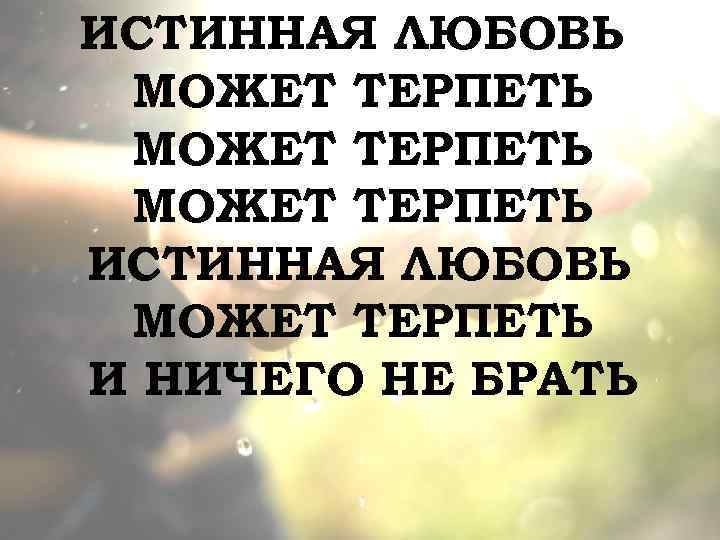 ИСТИННАЯ ЛЮБОВЬ
МОЖЕТ ТЕРПЕТЬ
МОЖЕТ ТЕРПЕТЬ
МОЖЕТ ТЕРПЕТЬ
ИСТИННАЯ ЛЮБОВЬ
МОЖЕТ ТЕРПЕТЬ
И НИЧЕГО НЕ БРАТЬ